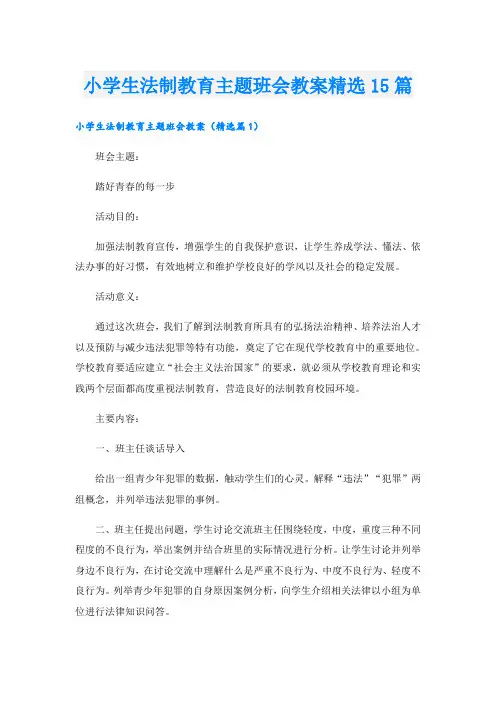 小学生法制教育主题班会教案精选15篇

小学生法制教育主题班会教案（精选篇1）

班会主题：

踏好青春的每一步

活动目的：

加强法制教育宣传，增强学生的自我保护意识，让学生养成学法、懂法、依法办事的好习惯，有效地树立和维护学校良好的学风以及社会的稳定发展。

活动意义：

通过这次班会，我们了解到法制教育所具有的弘扬法治精神、培养法治人才以及预防与减少违法犯罪等特有功能，奠定了它在现代学校教育中的重要地位。学校教育要适应建立“社会主义法治国家”的要求，就必须从学校教育理论和实践两个层面都高度重视法制教育，营造良好的法制教育校园环境。

主要内容：

一、班主任谈话导入

给出一组青少年犯罪的数据，触动学生们的心灵。解释“违法”“犯罪”两组概念，并列举违法犯罪的事例。

二、班主任提出问题，学生讨论交流班主任围绕轻度，中度，重度三种不同程度的不良行为，举出案例并结合班里的实际情况进行分析。让学生讨论并列举身边不良行为，在讨论交流中理解什么是严重不良行为、中度不良行为、轻度不良行为。列举青少年犯罪的自身原因案例分析，向学生介绍相关法律以小组为单位进行法律知识问答。